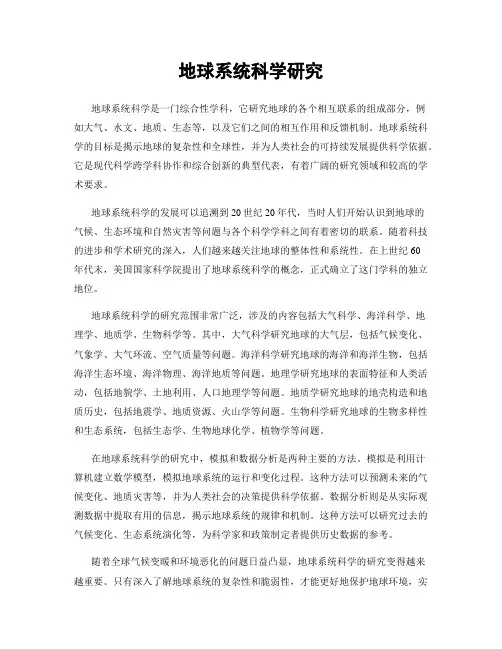 地球系统科学研究

地球系统科学是一门综合性学科，它研究地球的各个相互联系的组成部分，例如大气、水文、地质、生态等，以及它们之间的相互作用和反馈机制。地球系统科学的目标是揭示地球的复杂性和全球性，并为人类社会的可持续发展提供科学依据。它是现代科学跨学科协作和综合创新的典型代表，有着广阔的研究领域和较高的学术要求。

地球系统科学的发展可以追溯到20世纪20年代，当时人们开始认识到地球的气候、生态环境和自然灾害等问题与各个科学学科之间有着密切的联系。随着科技的进步和学术研究的深入，人们越来越关注地球的整体性和系统性。在上世纪60年代末，美国国家科学院提出了地球系统科学的概念，正式确立了这门学科的独立地位。

地球系统科学的研究范围非常广泛，涉及的内容包括大气科学、海洋科学、地理学、地质学、生物科学等。其中，大气科学研究地球的大气层，包括气候变化、气象学、大气环流、空气质量等问题。海洋科学研究地球的海洋和海洋生物，包括海洋生态环境、海洋物理、海洋地质等问题。地理学研究地球的表面特征和人类活动，包括地貌学、土地利用、人口地理学等问题。地质学研究地球的地壳构造和地质历史，包括地震学、地质资源、火山学等问题。生物科学研究地球的生物多样性和生态系统，包括生态学、生物地球化学、植物学等问题。

在地球系统科学的研究中，模拟和数据分析是两种主要的方法。模拟是利用计算机建立数学模型，模拟地球系统的运行和变化过程。这种方法可以预测未来的气候变化、地质灾害等，并为人类社会的决策提供科学依据。数据分析则是从实际观测数据中提取有用的信息，揭示地球系统的规律和机制。这种方法可以研究过去的气候变化、生态系统演化等，为科学家和政策制定者提供历史数据的参考。

随着全球气候变暖和环境恶化的问题日益凸显，地球系统科学的研究变得越来越重要。只有深入了解地球系统的复杂性和脆弱性，才能更好地保护地球环境，实